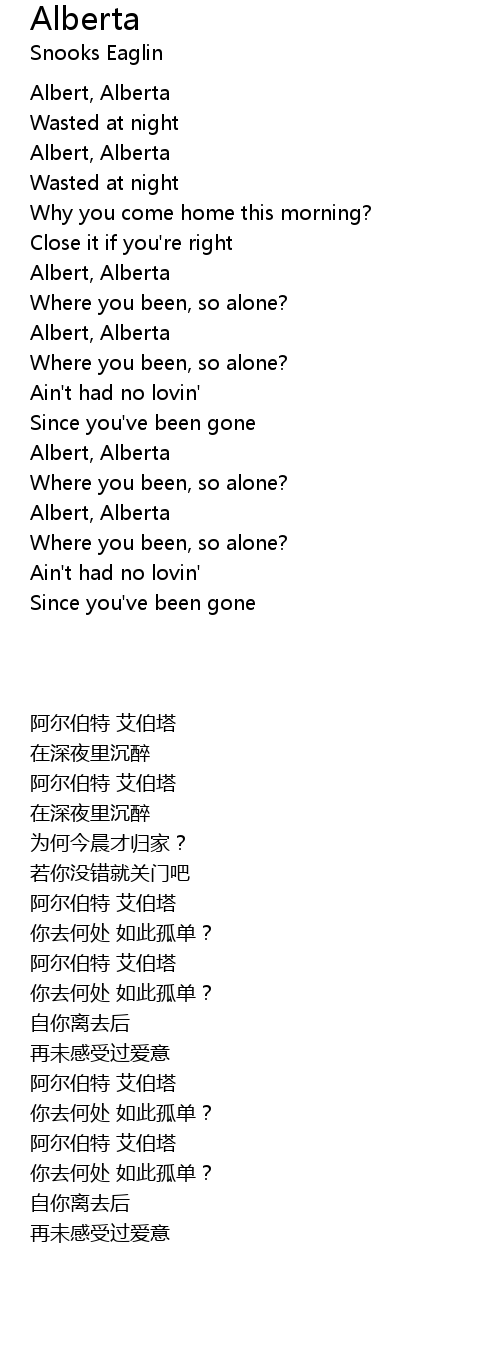 Alberta
Snooks Eaglin

Albert, Alberta
Wasted at night
Albert, Alberta
Wasted at night
Why you come home this morning?
Close it if you're right
Albert, Alberta
Where you been, so alone?
Albert, Alberta
Where you been, so alone?
Ain't had no lovin'
Since you've been gone
Albert, Alberta
Where you been, so alone?
Albert, Alberta
Where you been, so alone?
Ain't had no lovin'
Since you've been gone

阿尔伯特 艾伯塔
在深夜里沉醉
阿尔伯特 艾伯塔
在深夜里沉醉
为何今晨才归家？
若你没错就关门吧
阿尔伯特 艾伯塔
你去何处 如此孤单？
阿尔伯特 艾伯塔
你去何处 如此孤单？
自你离去后
再未感受过爱意
阿尔伯特 艾伯塔
你去何处 如此孤单？
阿尔伯特 艾伯塔
你去何处 如此孤单？
自你离去后
再未感受过爱意